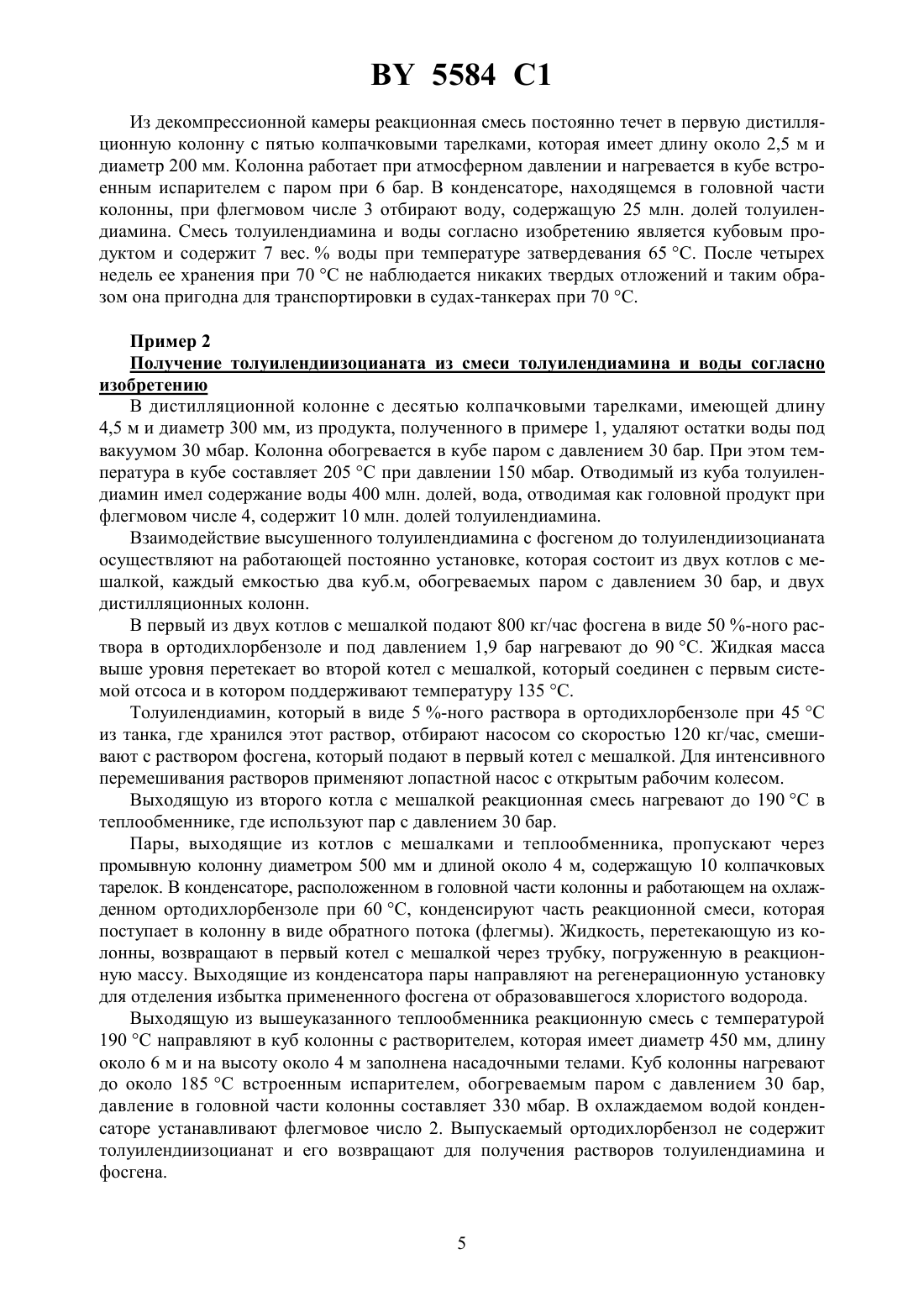 BY 5584 C1

Из декомпрессионной камеры реакционная смесь постоянно течет в первую дистилляционную колонну с пятью колпачковыми тарелками, которая имеет длину около 2,5 м и диаметр 200 мм. Колонна работает при атмосферном давлении и нагревается в кубе встроенным испарителем с паром при 6 бар. В конденсаторе, находящемся в головной части колонны, при флегмовом числе 3 отбирают воду, содержащую 25 млн. долей толуилендиамина. Смесь толуилендиамина и воды согласно изобретению является кубовым продуктом и содержит 7 вес. % воды при температуре затвердевания 65 °C. После четырех недель ее хранения при 70 °C не наблюдается никаких твердых отложений и таким образом она пригодна для транспортировки в судах-танкерах при 70 °C.

Пример 2

Получение толуилендиизоцианата из смеси толуилендиамина и воды согласно изобретению

В дистилляционной колонне с десятью колпачковыми тарелками, имеющей длину 4,5 м и диаметр 300 мм, из продукта, полученного в примере 1, удаляют остатки воды под вакуумом 30 мбар. Колонна обогревается в кубе паром с давлением 30 бар. При этом температура в кубе составляет 205 °C при давлении 150 мбар. Отводимый из куба толуилендиамин имел содержание воды 400 млн. долей, вода, отводимая как головной продукт при флегмовом числе 4, содержит 10 млн. долей толуилендиамина.

Взаимодействие высушенного толуилендиамина с фосгеном до толуилендиизоцианата осуществляют на работающей постоянно установке, которая состоит из двух котлов с мешалкой, каждый емкостью два куб.м, обогреваемых паром с давлением 30 бар, и двух дистилляционных колонн.

В первый из двух котлов с мешалкой подают 800 кг/час фосгена в виде 50 %-ного раствора в ортодихлорбензоле и под давлением 1,9 бар нагревают до 90 °C. Жидкая масса выше уровня перетекает во второй котел с мешалкой, который соединен с первым системой отсоса и в котором поддерживают температуру 135 °C.

Толуилендиамин, который в виде 5 %-ного раствора в ортодихлорбензоле при 45 °C из танка, где хранился этот раствор, отбирают насосом со скоростью 120 кг/час, смешивают с раствором фосгена, который подают в первый котел с мешалкой. Для интенсивного перемешивания растворов применяют лопастной насос с открытым рабочим колесом.

Выходящую из второго котла с мешалкой реакционная смесь нагревают до 190 °C в теплообменнике, где используют пар с давлением 30 бар.

Пары, выходящие из котлов с мешалками и теплообменника, пропускают через промывную колонну диаметром 500 мм и длиной около 4 м, содержащую 10 колпачковых тарелок. В конденсаторе, расположенном в головной части колонны и работающем на охлажденном ортодихлорбензоле при 60 °C, конденсируют часть реакционной смеси, которая поступает в колонну в виде обратного потока (флегмы). Жидкость, перетекающую из колонны, возвращают в первый котел с мешалкой через трубку, погруженную в реакционную массу. Выходящие из конденсатора пары направляют на регенерационную установку для отделения избытка примененного фосгена от образовавшегося хлористого водорода.

Выходящую из вышеуказанного теплообменника реакционную смесь с температурой 190 °C направляют в куб колонны с растворителем, которая имеет диаметр 450 мм, длину около 6 м и на высоту около 4 м заполнена насадочными телами. Куб колонны нагревают до около 185 °C встроенным испарителем, обогреваемым паром с давлением 30 бар, давление в головной части колонны составляет 330 мбар. В охлаждаемом водой конденсаторе устанавливают флегмовое число 2. Выпускаемый ортодихлорбензол не содержит толуилендиизоцианат и его возвращают для получения растворов толуилендиамина и фосгена.

5